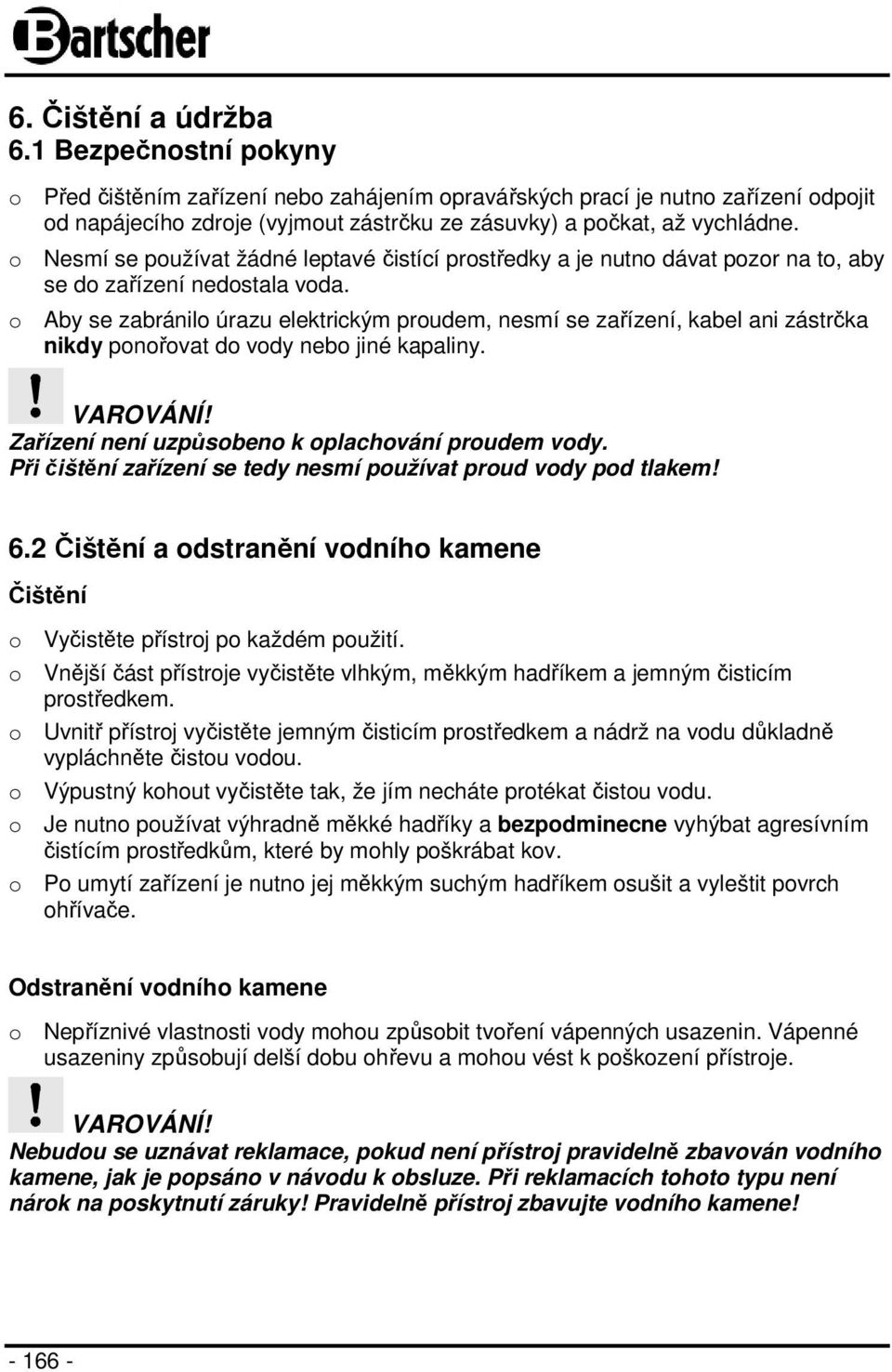 Bartscher

6. Čištění a údržba
6.1 Bezpečnostní pokyny

o Před čištěním zařízení nebo zahájením opravářských prací je nutno zařízení odpojit od napájecího zdroje (vyjmout zástrčku ze zásuvky) a počkat, až vychládne.
o Nesmí se používat žádné leptavé čistící prostředky a je nutno dávat pozor na to, aby se do zařízení nedostala voda.
o Aby se zabránilo úrazu elektrickým proudem, nesmí se zařízení, kabel ani zástrčka nikdy ponořovat do vody nebo jiné kapaliny.

!
VAROVÁNÍ!
Zařízení není uzpůsobeno k oplachování proudem vody.
Při čištění zařízení se tedy nesmí používat proud vody pod tlakem!

6.2 Čištění a odstranění vodního kamene
Čištění
o Vyčistěte přístroj po každém použití.
o Vnější část přístroje vyčistěte vlhkým, měkkým hadříkem a jemným čisticím prostředkem.
o Uvnitř přístroj vyčistěte jemným čisticím prostředkem a nádrž na vodu důkladně vypláchněte čistou vodou.
o Výpustný kohout vyčistěte tak, že jím necháte protékat čistou vodu.
o Je nutno používat výhradně měkké hadříky a bezpodminecne vyhýbat agresívním čistícím prostředkům, které by mohly poškrábat kov.
o Po umytí zařízení je nutno jej měkkým suchým hadříkem osušit a vyleštit povrch ohřívače.

Odstranění vodního kamene
o Nepříznivé vlastnosti vody mohou způsobit tvoření vápenných usazenin. Vápenné usazeniny způsobují delší dobu ohřevu a mohou vést k poškození přístroje.

!
VAROVÁNÍ!
Nebudou se uznávat reklamace, pokud není přístroj pravidelně zbavován vodního kamene, jak je popsáno v návodu k obsluze. Při reklamacích tohoto typu není nárok na poskytnutí záruky! Pravidelně přístroj zbavujte vodního kamene!

- 166 -